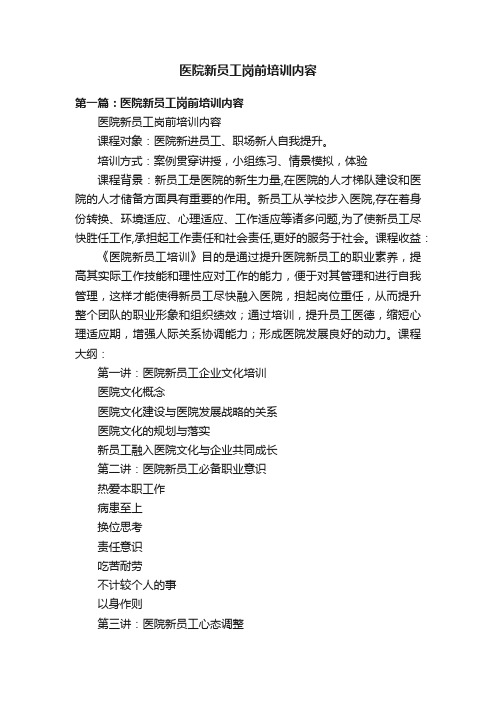 医院新员工岗前培训内容

第一篇：医院新员工岗前培训内容

医院新员工岗前培训内容

课程对象：医院新进员工、职场新人自我提升。

培训方式：案例贯穿讲授，小组练习、情景模拟，体验

课程背景：新员工是医院的新生力量,在医院的人才梯队建设和医院的人才储备方面具有重要的作用。新员工从学校步入医院,存在着身份转换、环境适应、心理适应、工作适应等诸多问题,为了使新员工尽快胜任工作,承担起工作责任和社会责任,更好的服务于社会。课程收益：

《医院新员工培训》目的是通过提升医院新员工的职业素养，提高其实际工作技能和理性应对工作的能力，便于对其管理和进行自我管理，这样才能使得新员工尽快融入医院，担起岗位重任，从而提升整个团队的职业形象和组织绩效；通过培训，提升员工医德，缩短心理适应期，增强人际关系协调能力；形成医院发展良好的动力。课程大纲：

第一讲：医院新员工企业文化培训

医院文化概念

医院文化建设与医院发展战略的关系

医院文化的规划与落实

新员工融入医院文化与企业共同成长

第二讲：医院新员工必备职业意识

热爱本职工作

病患至上

换位思考

责任意识

吃苦耐劳

不计较个人的事

以身作则

第三讲：医院新员工心态调整